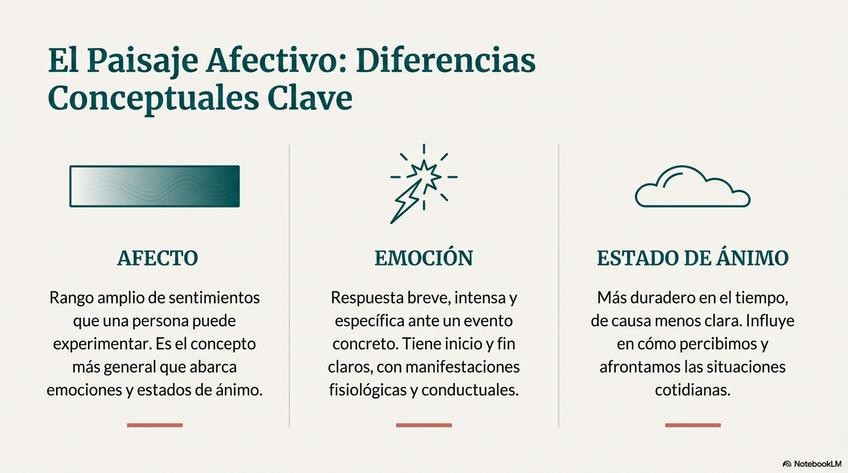 El Paisaje Afectivo: Diferencias Conceptuales Clave

AFECTO

Rango amplio de sentimientos que una persona puede experimentar. Es el concepto más general que abarca emociones y estados de ánimo.

EMOCIÓN

Respuesta breve, intensa y específica ante un evento concreto. Tiene inicio y fin claros, con manifestaciones fisiológicas y conductuales.

ESTADO DE ÁNIMO

Más duradero en el tiempo, de causa menos clara. Influye en cómo percibimos y afrontamos las situaciones cotidianas.

NotebookLM